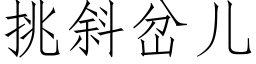 挑斜岔儿